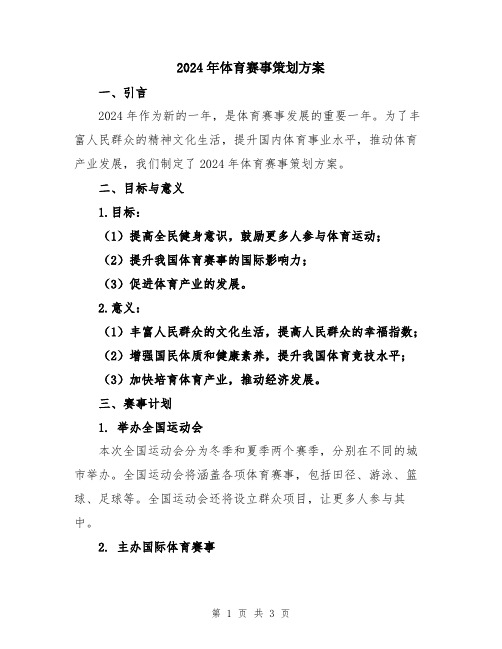 2024年体育赛事策划方案

一、引言

2024年作为新的一年，是体育赛事发展的重要一年。为了丰富人民群众的精神文化生活，提升国内体育事业水平，推动体育产业发展，我们制定了2024年体育赛事策划方案。

二、目标与意义

1.目标：

（1）提高全民健身意识，鼓励更多人参与体育运动；

（2）提升我国体育赛事的国际影响力；

（3）促进体育产业的发展。

2.意义：

（1）丰富人民群众的文化生活，提高人民群众的幸福指数；

（2）增强国民体质和健康素养，提升我国体育竞技水平；

（3）加快培育体育产业，推动经济发展。

三、赛事计划

1. 举办全国运动会

本次全国运动会分为冬季和夏季两个赛季，分别在不同的城市举办。全国运动会将涵盖各项体育赛事，包括田径、游泳、篮球、足球等。全国运动会还将设立群众项目，让更多人参与其中。

2. 主办国际体育赛事

第 1 页 共 3 页